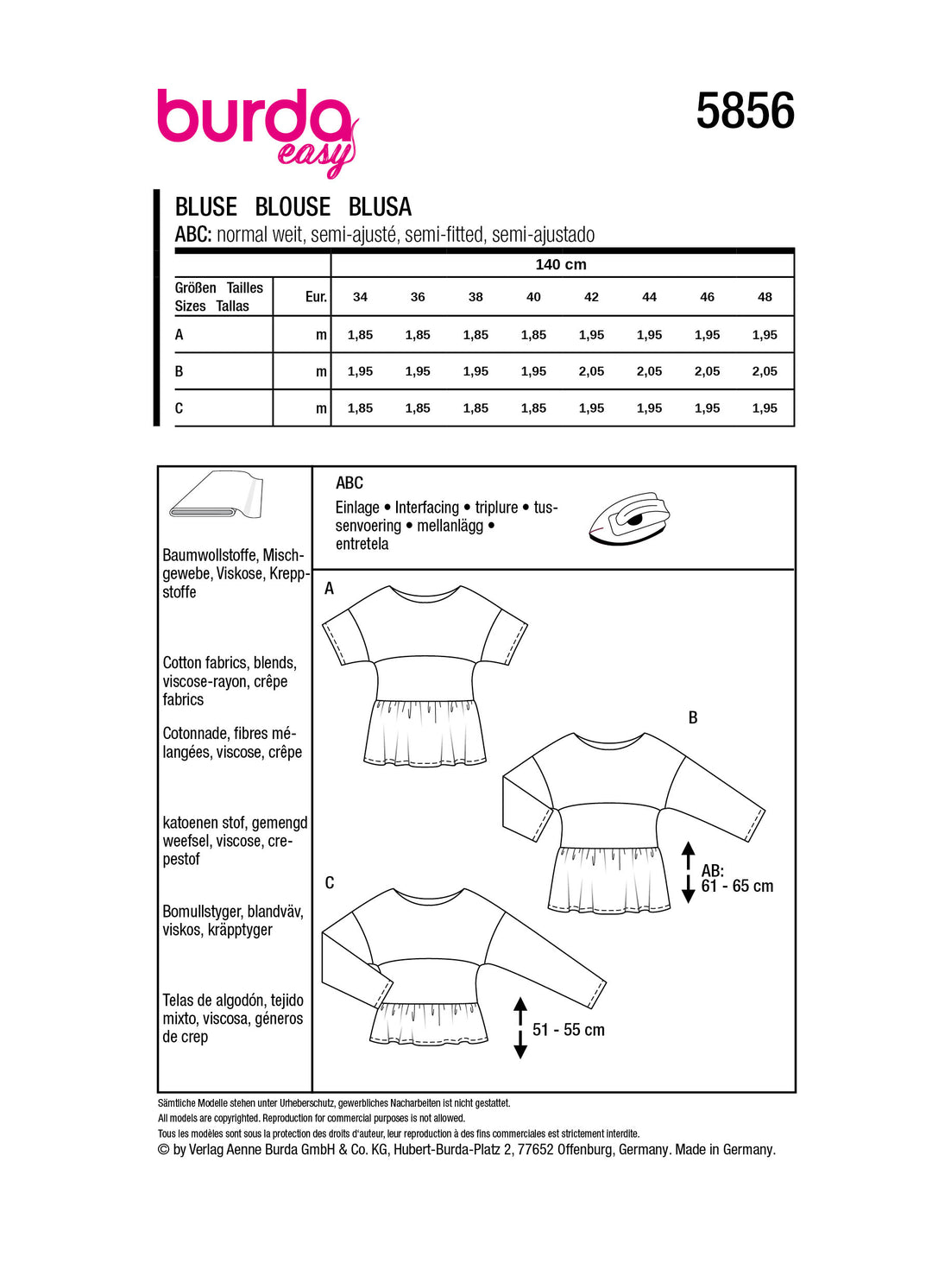 burda easy

5856

BLUSE BLOUSE BLUSA
ABC: normal weit, semi-ajusté, semi-fitted, semi-ajustado

| | | 140 cm | | | | | | | |
|---|---|---|---|---|---|---|---|---|---|
| Größen Tailles Sizes Tallas | Eur. | 34 | 36 | 38 | 40 | 42 | 44 | 46 | 48 |
| A | m | 1,85 | 1,85 | 1,85 | 1,85 | 1,95 | 1,95 | 1,95 | 1,95 |
| B | m | 1,95 | 1,95 | 1,95 | 1,95 | 2,05 | 2,05 | 2,05 | 2,05 |
| C | m | 1,85 | 1,85 | 1,85 | 1,85 | 1,95 | 1,95 | 1,95 | 1,95 |

Baumwollstoffe, Mischgewebe, Viskose, Kreppstoffe

Cotton fabrics, blends, viscose-rayon, crêpe fabrics

Cotonnade, fibres mélangées, viscose, crêpe

katoenen stof, gemengd weefsel, viscose, crepestof

Bomullstyger, blandväv, viskos, kräpptyger

Telas de algodón, tejido mixto, viscosa, géneros de crep

ABC
Einlage • Interfacing • triplure • tussenvoering • mellanlägg • entretela

A

B

AB:
61 - 65 cm

C

51 - 55 cm

Sämtliche Modelle stehen unter Urheberschutz, gewerbliches Nacharbeiten ist nicht gestattet.
All models are copyrighted. Reproduction for commercial purposes is not allowed.
Tous les modèles sont sous la protection des droits d'auteur, leur reproduction à des fins commerciales est strictement interdite.
© by Verlag Aenne Burda GmbH & Co. KG, Hubert-Burda-Platz 2, 77652 Offenburg, Germany. Made in Germany.